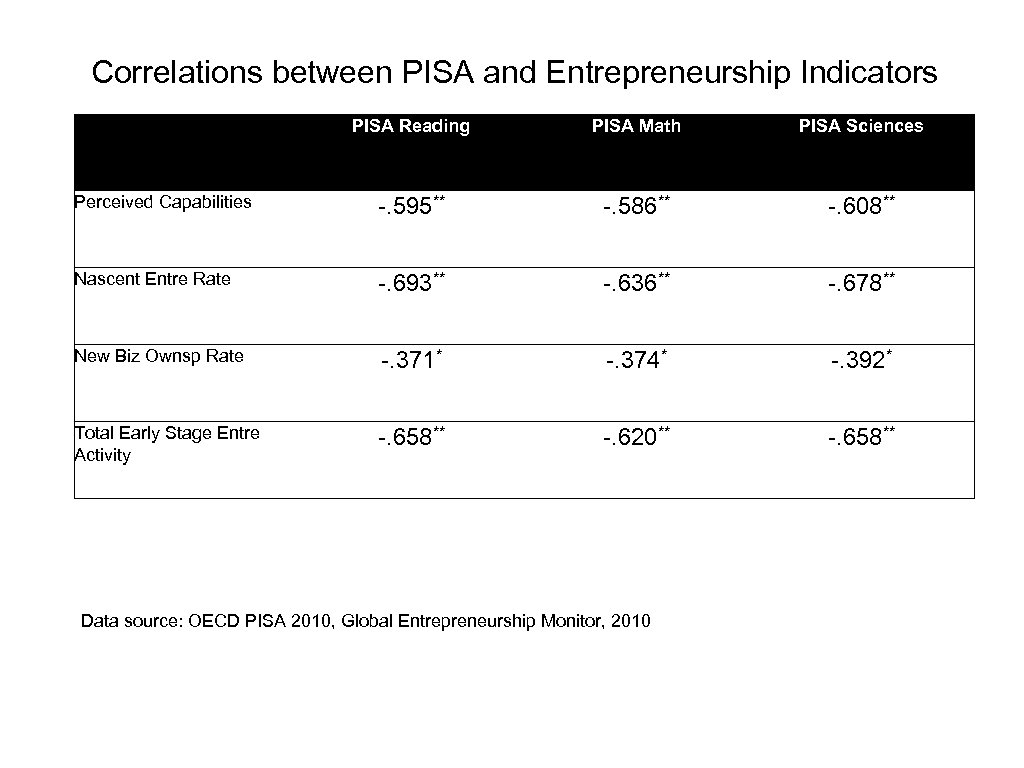 Correlations between PISA and Entrepreneurship Indicators

| | PISA Reading | PISA Math | PISA Sciences |
|---|---|---|---|
| Perceived Capabilities | $-.595^{**}$ | $-.586^{**}$ | $-.608^{**}$ |
| Nascent Entre Rate | $-.693^{**}$ | $-.636^{**}$ | $-.678^{**}$ |
| New Biz Ownsp Rate | $-.371^{*}$ | $-.374^{*}$ | $-.392^{*}$ |
| Total Early Stage Entre Activity | $-.658^{**}$ | $-.620^{**}$ | $-.658^{**}$ |

Data source: OECD PISA 2010, Global Entrepreneurship Monitor, 2010